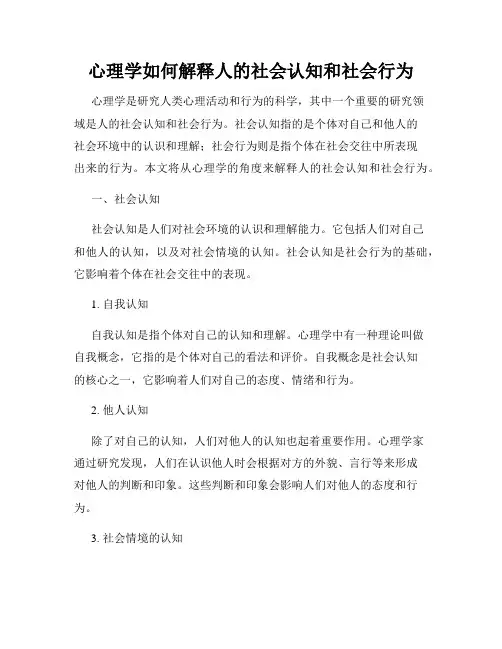 心理学如何解释人的社会认知和社会行为

心理学是研究人类心理活动和行为的科学，其中一个重要的研究领域是人的社会认知和社会行为。社会认知指的是个体对自己和他人的社会环境中的认识和理解；社会行为则是指个体在社会交往中所表现出来的行为。本文将从心理学的角度来解释人的社会认知和社会行为。

一、社会认知

社会认知是人们对社会环境的认识和理解能力。它包括人们对自己和他人的认知，以及对社会情境的认知。社会认知是社会行为的基础，它影响着个体在社会交往中的表现。

1. 自我认知

自我认知是指个体对自己的认知和理解。心理学中有一种理论叫做自我概念，它指的是个体对自己的看法和评价。自我概念是社会认知的核心之一，它影响着人们对自己的态度、情绪和行为。

2. 他人认知

除了对自己的认知，人们对他人的认知也起着重要作用。心理学家通过研究发现，人们在认识他人时会根据对方的外貌、言行等来形成对他人的判断和印象。这些判断和印象会影响人们对他人的态度和行为。

3. 社会情境的认知